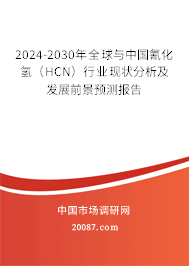 2024-2030年全球与中国氰化氢（HCN）行业现状分析及发展前景预测报告

中国市场调研网

20087.com